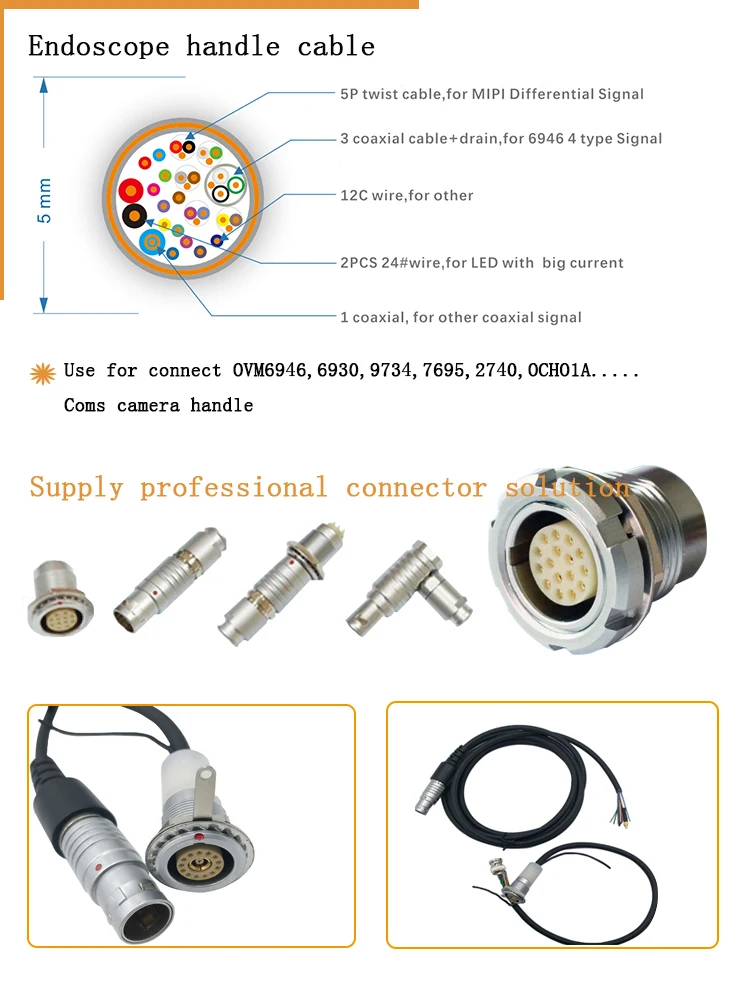 Endoscope handle cable

5 mm

5P twist cable,for MIPI Differential Signal

3 coaxial cable+drain,for 6946 4 type Signal

12C wire,for other

2PCS 24#wire,for LED with big current

1 coaxial, for other coaxial signal

Use for connect OVM6946,6930,9734,7695,2740,OCHO1A.....
Coms camera handle

Supply professional connector solution